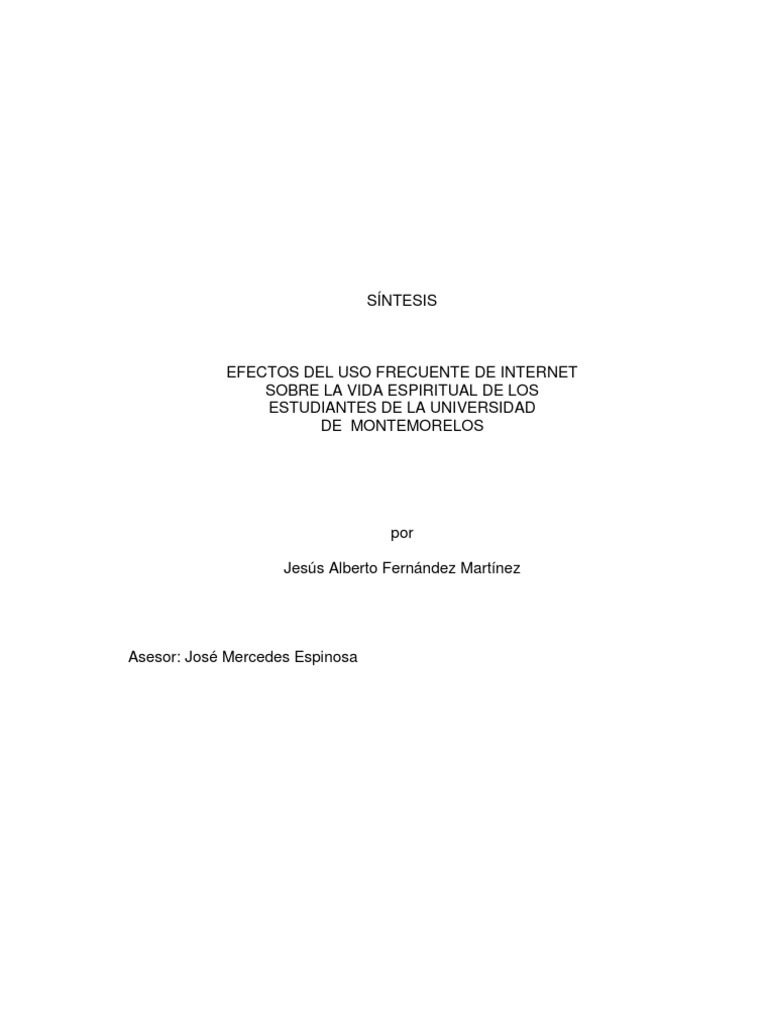 SÍNTESIS

EFECTOS DEL USO FRECUENTE DE INTERNET SOBRE LA VIDA ESPIRITUAL DE LOS ESTUDIANTES DE LA UNIVERSIDAD DE MONTEMORELOS

por

Jesús Alberto Fernández Martínez

Asesor: José Mercedes Espinosa